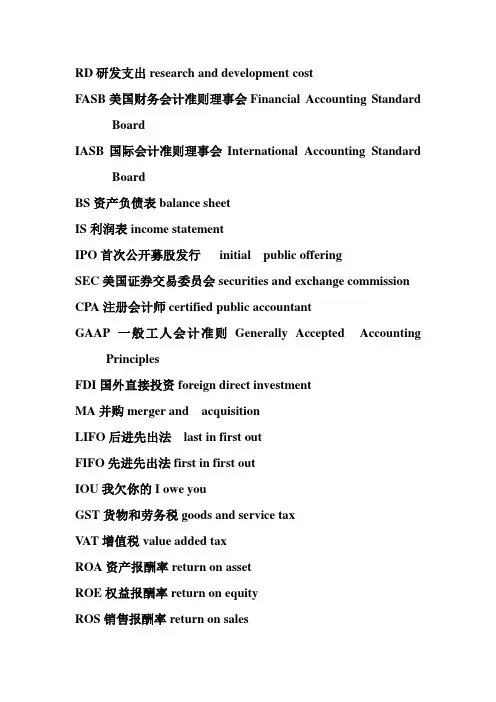 RD 研发支出 research and development cost

FASB 美国财务会计准则理事会 Financial Accounting Standard Board

IASB 国际会计准则理事会 International Accounting Standard Board

BS 资产负债表 balance sheet

IS 利润表 income statement

IPO 首次公开募股发行 initial public offering

SEC 美国证券交易委员会 securities and exchange commission

CPA 注册会计师 certified public accountant

GAAP 一般工人会计准则 Generally Accepted Accounting Principles

FDI 国外直接投资 foreign direct investment

MA 并购 merger and acquisition

LIFO 后进先出法 last in first out

FIFO 先进先出法 first in first out

IOU 我欠你的 I owe you

GST 货物和劳务税 goods and service tax

VAT 增值税 value added tax

ROA 资产报酬率 return on asset

ROE 权益报酬率 return on equity

ROS 销售报酬率 return on sales